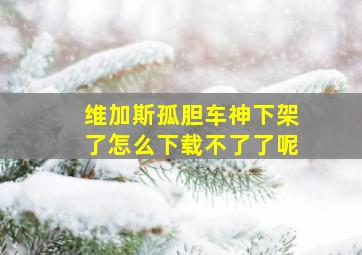 维加斯孤胆车神下架了怎么下载不了了呢